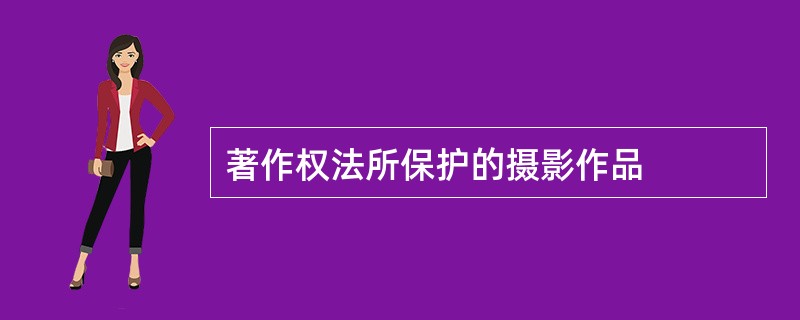 著作权法所保护的摄影作品